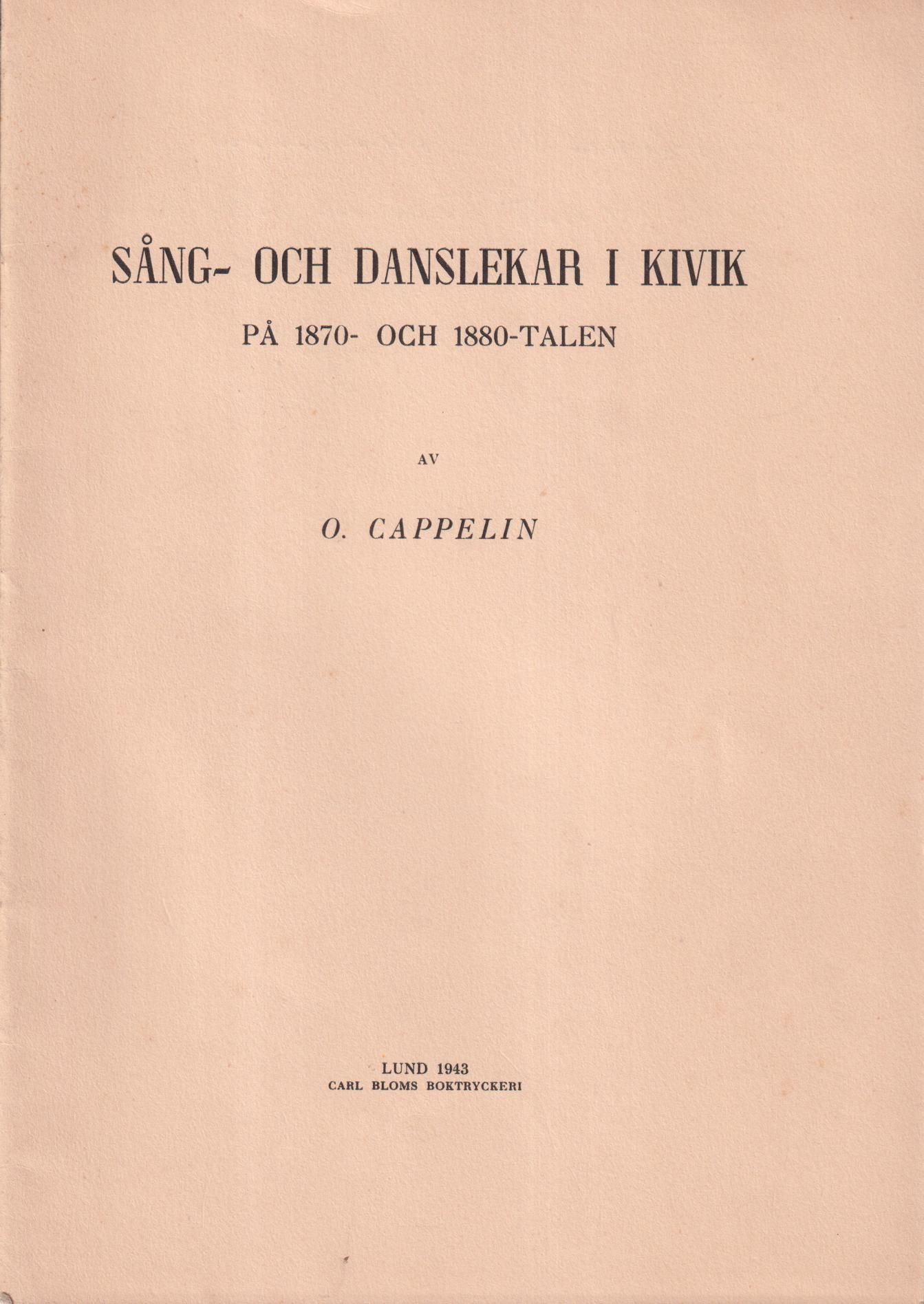 SÅNG- OCH DANSLEKAR I KIVIK

PÅ 1870- OCH 1880-TALEN

AV

O. CAPPELIN

LUND 1943
CARL BLOMS BOKTRYCKERI